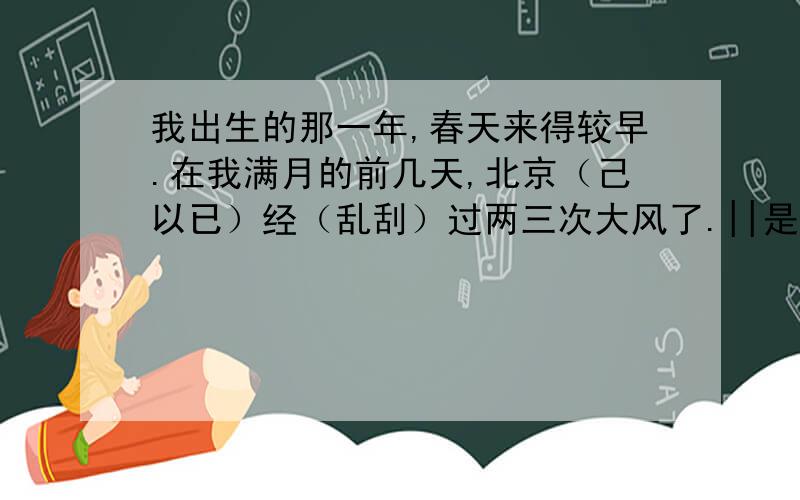 我出生的那一年,春天来得较早.在我满月的前几天,北京（己以已）经（乱刮）过两三次大风了.||是

STAT